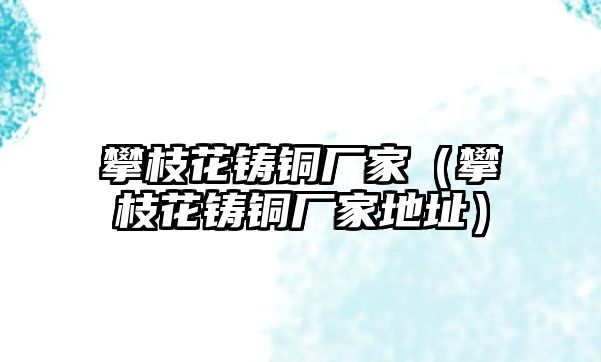 攀枝花铸铜厂家（攀枝花铸铜厂家地址）